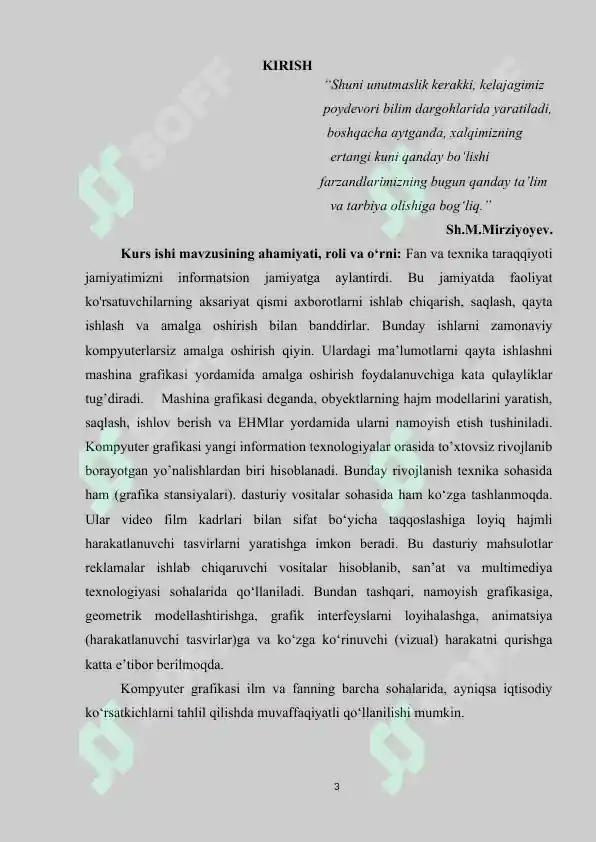 KIRISH

"Shuni unutmaslik kerakki, kelajagimiz poydevori bilim dargohlarida yaratiladi, boshqacha aytganda, xalqimizning ertangi kuni qanday bo'lishi farzandlarimizning bugun qanday ta'lim va tarbiya olishiga bog'liq."

Sh.M.Mirziyoyev.

Kurs ishi mavzusining ahamiyati, roli va o'rni: Fan va texnika taraqqiyoti jamiyatimizni informatsion jamiyatga aylantirdi. Bu jamiyatda faoliyat ko'rsatuvchilarning aksariyat qismi axborotlarni ishlab chiqarish, saqlash, qayta ishlash va amalga oshirish bilan banddirlar. Bunday ishlarni zamonaviy kompyuterlarsiz amalga oshirish qiyin. Ulardagi ma'lumotlarni qayta ishlashni mashina grafikasi yordamida amalga oshirish foydalanuvchiga kata qulayliklar tug'diradi. Mashina grafikasi deganda, obyektlarning hajm modellarini yaratish, saqlash, ishlov berish va EHMlar yordamida ularni namoyish etish tushiniladi. Kompyuter grafikasi yangi information texnologiyalar orasida to'xtovsiz rivojlanib borayotgan yo'nalishlardan biri hisoblanadi. Bunday rivojlanish texnika sohasida ham (grafika stansiyalari). dasturiy vositalar sohasida ham ko'zga tashlanmoqda. Ular video film kadrlari bilan sifat bo'yicha taqqoslashiga loyiq hajmli harakatlanuvchi tasvirlarni yaratishga imkon beradi. Bu dasturiy mahsulotlar reklamalar ishlab chiqaruvchi vositalar hisoblanib, san'at va multimediya texnologiyasi sohalarida qo'llaniladi. Bundan tashqari, namoyish grafikasiga, geometrik modellashtirishga, grafik interfeyslarni loyihalashga, animatsiya (harakatlanuvchi tasvirlar)ga va ko'zga ko'rinuvchi (vizual) harakatni qurishga katta e'tibor berilmoqda.

Kompyuter grafikasi ilm va fanning barcha sohalarida, ayniqsa iqtisodiy ko'rsatkichlarni tahlil qilishda muvaffaqiyatli qo'llanilishi mumkin.

3